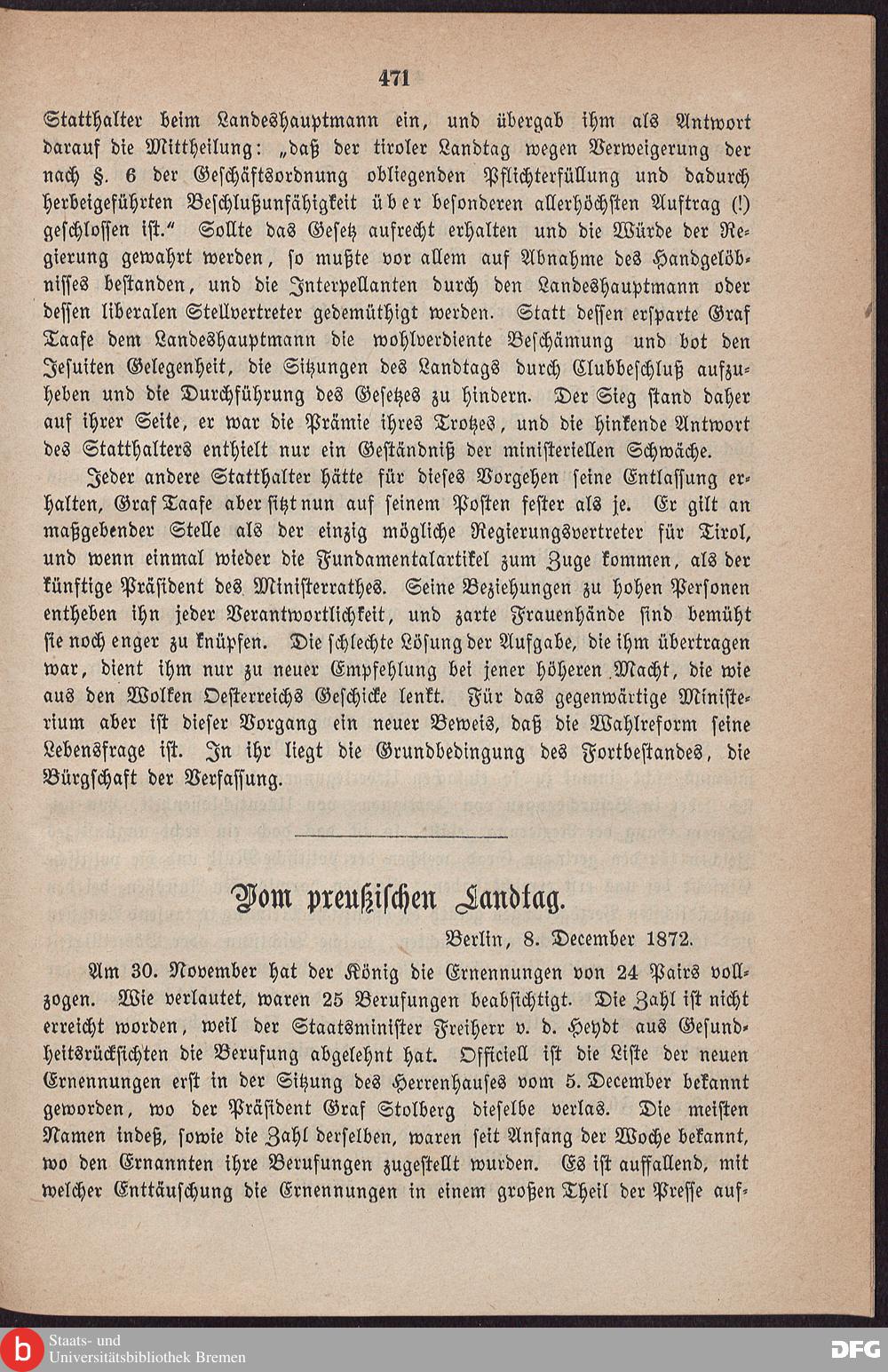 471

Statthalter beim Landeshauptmann ein, und übergab ihm als Antwort darauf die Mittheilung: „daß der tiroler Landtag wegen Verweigerung der nach §. 6 der Geschäftsordnung obliegenden Pflichterfüllung und dadurch herbeigeführten Beschlußunfähigkeit über besonderen allerhöchsten Auftrag (!) geschlossen ist.“ Sollte das Gesetz aufrecht erhalten und die Würde der Regierung gewahrt werden, so mußte vor allem auf Abnahme des Handgelöbnisses bestanden, und die Interpellanten durch den Landeshauptmann oder dessen liberalen Stellvertreter gedemüthigt werden. Statt dessen ersparte Graf Taafe dem Landeshauptmann die wohlverdiente Beschämung und bot den Jesuiten Gelegenheit, die Sitzungen des Landtags durch Clubbeschluß aufzuheben und die Durchführung des Gesetzes zu hindern. Der Sieg stand daher auf ihrer Seite, er war die Prämie ihres Trotzes, und die hinkende Antwort des Statthalters enthielt nur ein Geständniß der ministeriellen Schwäche.

Jeder andere Statthalter hätte für dieses Vorgehen seine Entlassung erhalten, Graf Taafe aber sitzt nun auf seinem Posten fester als je. Er gilt an maßgebender Stelle als der einzig mögliche Regierungsvertreter für Tirol, und wenn einmal wieder die Fundamentalartikel zum Zuge kommen, als der künftige Präsident des Ministerrathes. Seine Beziehungen zu hohen Personen entheben ihn jeder Verantwortlichkeit, und zarte Frauenhände sind bemüht sie noch enger zu knüpfen. Die schlechte Lösung der Aufgabe, die ihm übertragen war, dient ihm nur zu neuer Empfehlung bei jener höheren Macht, die wie aus den Wolken Oesterreichs Geschicke lenkt. Für das gegenwärtige Ministerium aber ist dieser Vorgang ein neuer Beweis, daß die Wahlreform seine Lebensfrage ist. In ihr liegt die Grundbedingung des Fortbestandes, die Bürgschaft der Verfassung.

Vom preußischen Landtag.

Berlin, 8. December 1872.

Am 30. November hat der König die Ernennungen von 24 Pairs vollzogen. Wie verlautet, waren 25 Berufungen beabsichtigt. Die Zahl ist nicht erreicht worden, weil der Staatsminister Freiherr v. d. Heydt aus Gesundheitsrücksichten die Berufung abgelehnt hat. Officiell ist die Liste der neuen Ernennungen erst in der Sitzung des Herrenhauses vom 5. December bekannt geworden, wo der Präsident Graf Stolberg dieselbe verlas. Die meisten Namen indeß, sowie die Zahl derselben, waren seit Anfang der Woche bekannt, wo den Ernannten ihre Berufungen zugestellt wurden. Es ist auffallend, mit welcher Enttäuschung die Ernennungen in einem großen Theil der Presse auf-

Staats- und Universitätsbibliothek Bremen

DFG